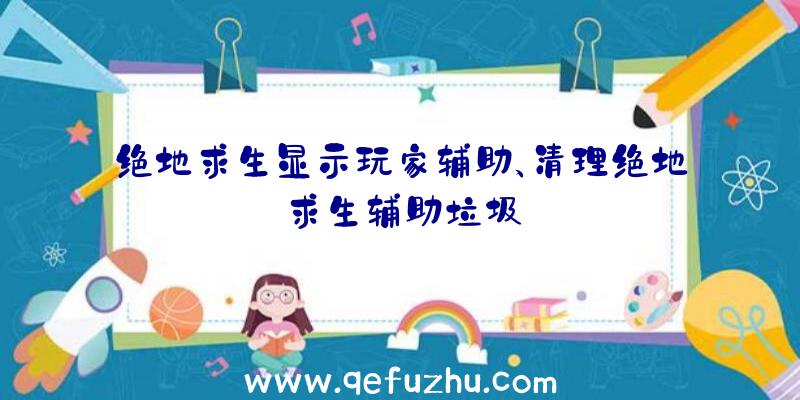 绝地求生显示玩家辅助、清理绝地求生辅助垃圾

www.qefuzhu.com